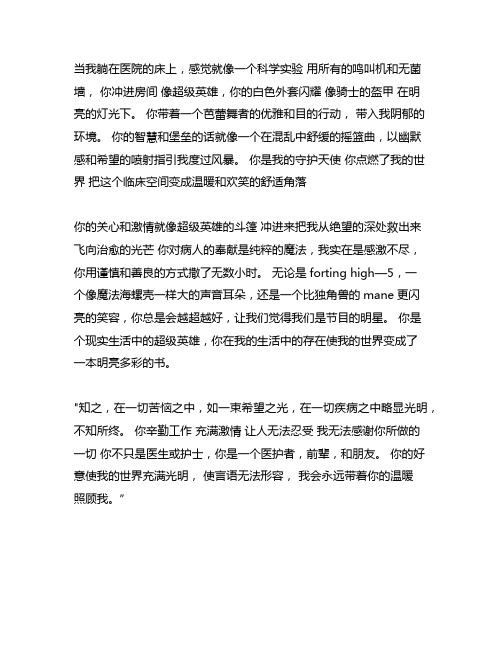 当我躺在医院的床上，感觉就像一个科学实验 用所有的鸣叫机和无菌墙， 你冲进房间 像超级英雄，你的白色外套闪耀 像骑士的盔甲 在明亮的灯光下。 你带着一个芭蕾舞者的优雅和目的行动， 带入我阴郁的环境。 你的智慧和堡垒的话就像一个在混乱中舒缓的摇篮曲，以幽默感和希望的喷射指引我度过风暴。 你是我的守护天使 你点燃了我的世界 把这个临床空间变成温暖和欢笑的舒适角落

你的关心和激情就像超级英雄的斗篷 冲进来把我从绝望的深处救出来 飞向治愈的光芒 你对病人的奉献是纯粹的魔法，我实在是感激不尽，你用谨慎和善良的方式撒了无数小时。 无论是 forting high—5，一个像魔法海螺壳一样大的声音耳朵，还是一个比独角兽的 mane 更闪亮的笑容，你总是会越超越好，让我们觉得我们是节目的明星。 你是个现实生活中的超级英雄，你在我的生活中的存在使我的世界变成了一本明亮多彩的书。

"知之，在一切苦恼之中，如一束希望之光，在一切疾病之中略显光明，不知所终。 你辛勤工作 充满激情 让人无法忍受 我无法感谢你所做的一切 你不只是医生或护士，你是一个医护者，前辈，和朋友。 你的好意使我的世界充满光明， 使言语无法形容， 我会永远带着你的温暖照顾我。"